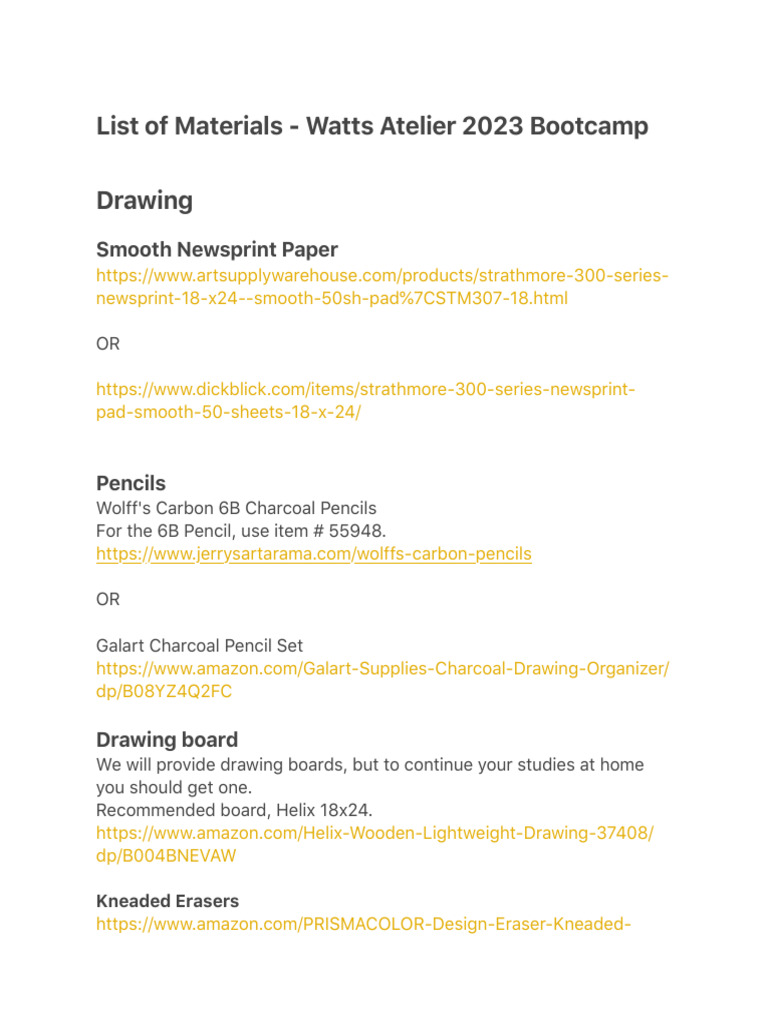 List of Materials - Watts Atelier 2023 Bootcamp

Drawing

Smooth Newsprint Paper
https://www.artsupplywarehouse.com/products/strathmore-300-series-newsprint-18-x24--smooth-50sh-pad%7CSTM307-18.html

OR

https://www.dickblick.com/items/strathmore-300-series-newsprint-pad-smooth-50-sheets-18-x-24/

Pencils
Wolff's Carbon 6B Charcoal Pencils
For the 6B Pencil, use item # 55948.
https://www.jerrysartarama.com/wolffs-carbon-pencils

OR

Galart Charcoal Pencil Set
https://www.amazon.com/Galart-Supplies-Charcoal-Drawing-Organizer/dp/B08YZ4Q2FC

Drawing board
We will provide drawing boards, but to continue your studies at home you should get one.
Recommended board, Helix 18x24.
https://www.amazon.com/Helix-Wooden-Lightweight-Drawing-37408/dp/B004BNEVAW

Kneaded Erasers
https://www.amazon.com/PRISMACOLOR-Design-Eraser-Kneaded-